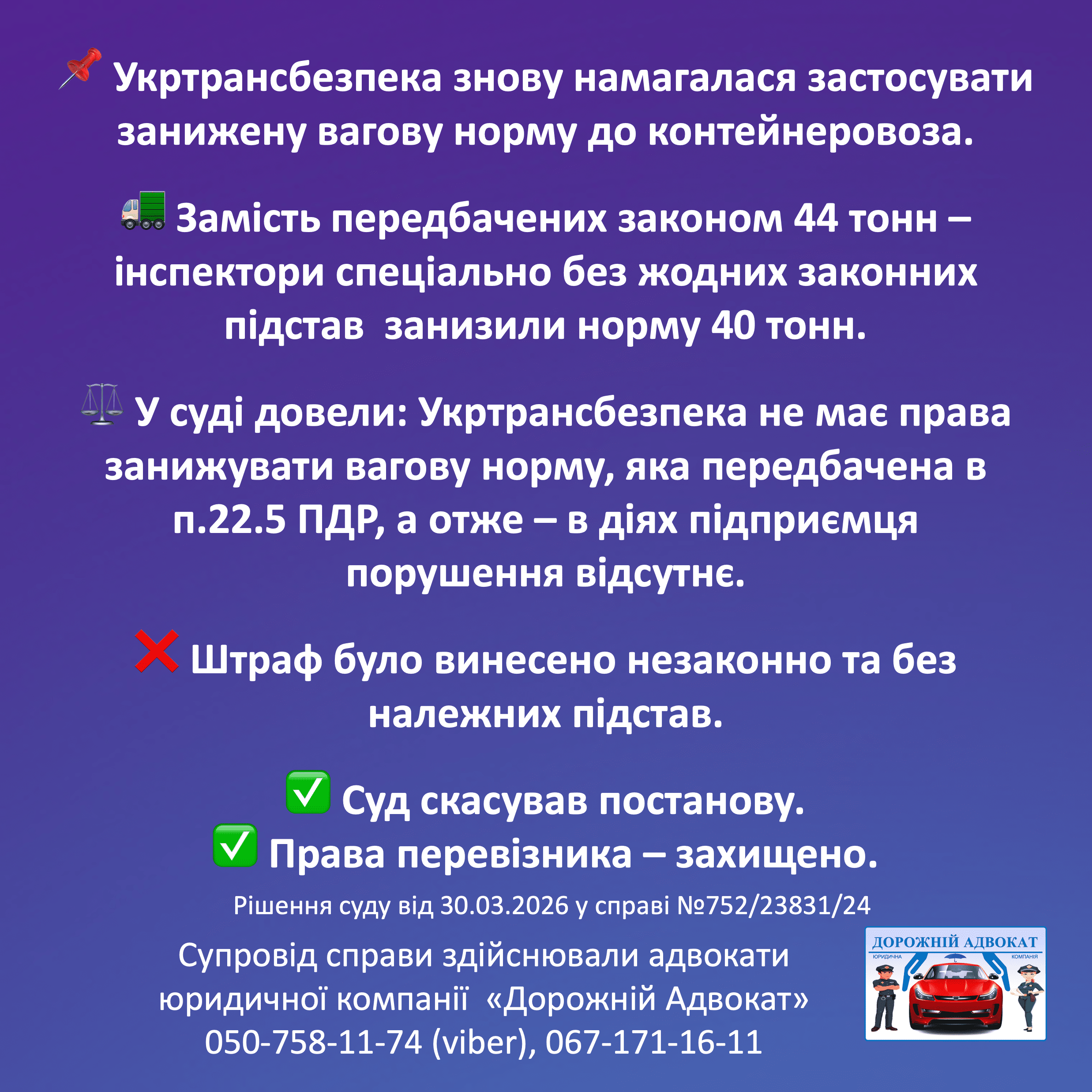 📌 Укртрансбезпека знову намагалася застосувати занижену вагову норму до контейнеровоза.

🚛 Замість передбачених законом 44 тонн – інспектори спеціально без жодних законних підстав  занизили норму 40 тонн.

⚖️ У суді довели: Укртрансбезпека не має права занижувати вагову норму, яка передбачена в п.22.5 ПДР, а отже – в діях підприємця порушення відсутнє.

❌ Штраф було винесено незаконно та без належних підстав.

✅ Суд скасував постанову.
✅ Права перевізника – захищено.

Рішення суду від 30.03.2026 у справі №752/23831/24

Супровід справи здійснювали адвокати юридичної компанії  «Дорожній Адвокат»
050-758-11-74 (viber), 067-171-16-11

ДОРОЖНІЙ АДВОКАТ
ЮРИДИЧНА КОМПАНІЯ